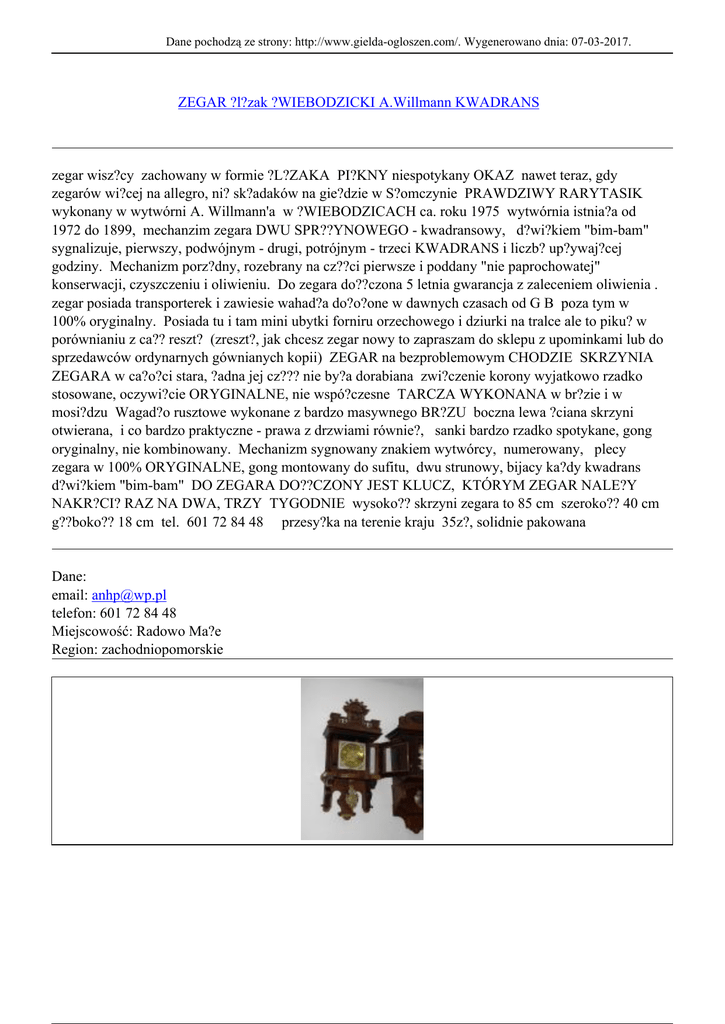 Dane pochodzą ze strony: http://www.gielda-ogloszen.com/. Wygenerowano dnia: 07-03-2017.

ZEGAR ?l?zak ?WIEBODZICKI A.Willmann KWADRANS

zegar wisz?cy zachowany w formie ?L?ZAKA PI?KNY niespotykany OKAZ nawet teraz, gdy zegarów wi?cej na allegro, ni? sk?adaków na gie?dzie w S?omczynie PRAWDZIWY RARYTASIK wykonany w wytwórni A. Willmann'a w ?WIEBODZICACH ca. roku 1975 wytwórnia istnia?a od 1972 do 1899, mechanzim zegara DWU SPR??YNOWEGO - kwadransowy, d?wi?kiem "bim-bam" sygnalizuje, pierwszy, podwójnym - drugi, potrójnym - trzeci KWADRANS i liczb? up?ywaj?cej godziny. Mechanizm porz?dny, rozebrany na cz??ci pierwsze i poddany "nie paprochowatej" konserwacji, czyszczeniu i oliwieniu. Do zegara do??czona 5 letnia gwarancja z zaleceniem oliwienia . zegar posiada transporterek i zawiesie wahad?a do?o?one w dawnych czasach od G B poza tym w 100% oryginalny. Posiada tu i tam mini ubytki forniru orzechowego i dziurki na tralce ale to piku? w porównianiu z ca?? reszt? (zreszt?, jak chcesz zegar nowy to zapraszam do sklepu z upominkami lub do sprzedawców ordynarnych gównianych kopii) ZEGAR na bezproblemowym CHODZIE SKRZYNIA ZEGARA w ca?o?ci stara, ?adna jej cz??? nie by?a dorabiana zwi?czenie korony wyjatkowo rzadko stosowane, oczywi?cie ORYGINALNE, nie wspó?czesne TARCZA WYKONANA w br?zie i w mosi?dzu Wagad?o rusztowe wykonane z bardzo masywnego BR?ZU boczna lewa ?ciana skrzyni otwierana, i co bardzo praktyczne - prawa z drzwiami równie?, sanki bardzo rzadko spotykane, gong oryginalny, nie kombinowany. Mechanizm sygnowany znakiem wytwórcy, numerowany, plecy zegara w 100% ORYGINALNE, gong montowany do sufitu, dwu strunowy, bijacy ka?dy kwadrans d?wi?kiem "bim-bam" DO ZEGARA DO??CZONY JEST KLUCZ, KTÓRYM ZEGAR NALE?Y NAKR?CI? RAZ NA DWA, TRZY TYGODNIE wysoko?? skrzyni zegara to 85 cm szeroko?? 40 cm g??boko?? 18 cm tel. 601 72 84 48 przesy?ka na terenie kraju 35z?, solidnie pakowana

Dane:
email: anhp@wp.pl
telefon: 601 72 84 48
Miejscowość: Radowo Ma?e
Region: zachodniopomorskie